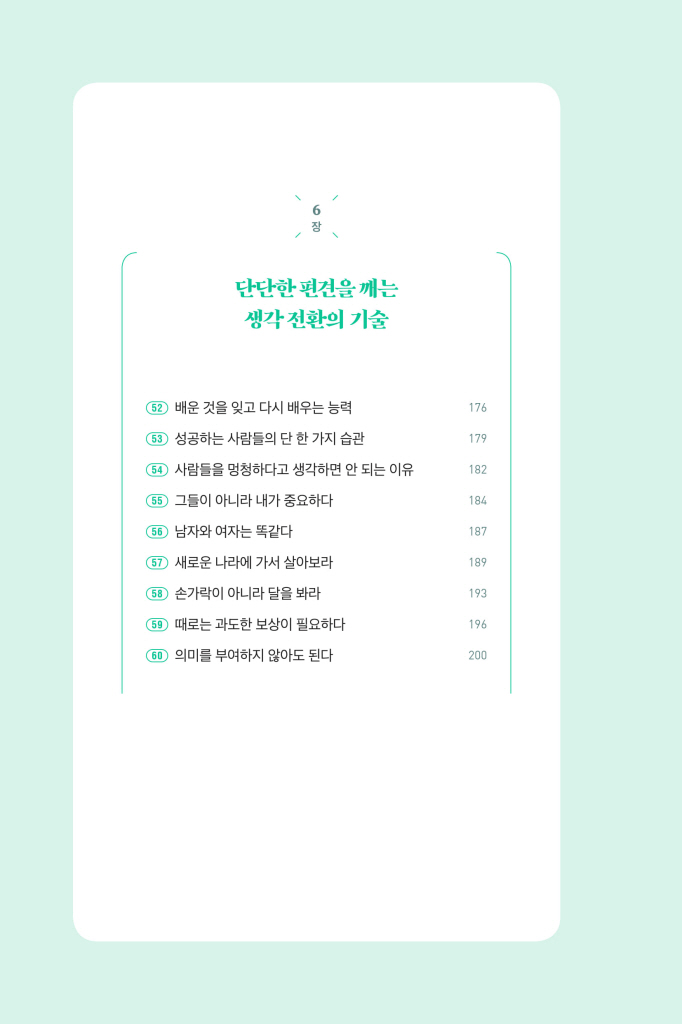 6
장

단단한 편견을 깨는
생각 전환의 기술

52 배운 것을 잊고 다시 배우는 능력 176
53 성공하는 사람들의 단 한 가지 습관 179
54 사람들을 멍청하다고 생각하면 안 되는 이유 182
55 그들이 아니라 내가 중요하다 184
56 남자와 여자는 똑같다 187
57 새로운 나라에 가서 살아보라 189
58 손가락이 아니라 달을 봐라 193
59 때로는 과도한 보상이 필요하다 196
60 의미를 부여하지 않아도 된다 200